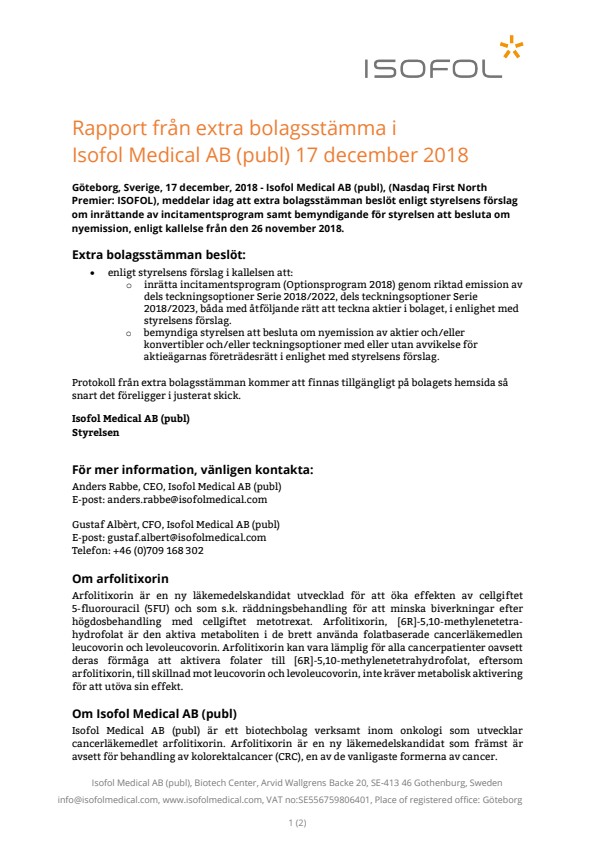 ISOFOL

Rapport från extra bolagsstämma i Isofol Medical AB (publ) 17 december 2018

Göteborg, Sverige, 17 december, 2018 - Isofol Medical AB (publ), (Nasdaq First North Premier: ISOFOL), meddelar idag att extra bolagsstämman beslöt enligt styrelsens förslag om inrättande av incitamentsprogram samt bemyndigande för styrelsen att besluta om nyemission, enligt kallelse från den 26 november 2018.

Extra bolagsstämman beslöt:

• enligt styrelsens förslag i kallelsen att:
 o inrätta incitamentsprogram (Optionsprogram 2018) genom riktad emission av dels teckningsoptioner Serie 2018/2022, dels teckningsoptioner Serie 2018/2023, båda med åtföljande rätt att teckna aktier i bolaget, i enlighet med styrelsens förslag.
 o bemyndiga styrelsen att besluta om nyemission av aktier och/eller konvertibler och/eller teckningsoptioner med eller utan avvikelse för aktieägarnas företrädesrätt i enlighet med styrelsens förslag.

Protokoll från extra bolagsstämman kommer att finnas tillgängligt på bolagets hemsida så snart det föreligger i justerat skick.

Isofol Medical AB (publ)
Styrelsen

För mer information, vänligen kontakta:
Anders Rabbe, CEO, Isofol Medical AB (publ)
E-post: anders.rabbe@isofolmedical.com

Gustaf Albèrt, CFO, Isofol Medical AB (publ)
E-post: gustaf.albert@isofolmedical.com
Telefon: +46 (0)709 168 302

Om arfolitixorin
Arfolitixorin är en ny läkemedelskandidat utvecklad för att öka effekten av cellgiftet 5-fluorouracil (5FU) och som s.k. räddningsbehandling för att minska biverkningar efter högdosbehandling med cellgiftet metotrexat. Arfolitixorin, [6R]-5,10-methylenetetrahydrofolat är den aktiva metaboliten i de brett använda folatbaserade cancerläkemedlen leucovorin och levoleucovorin. Arfolitixorin kan vara lämplig för alla cancerpatienter oavsett deras förmåga att aktivera folater till [6R]-5,10-methylenetetrahydrofolat, eftersom arfolitixorin, till skillnad mot leucovorin och levoleucovorin, inte kräver metabolisk aktivering för att utöva sin effekt.

Om Isofol Medical AB (publ)
Isofol Medical AB (publ) är ett biotechbolag verksamt inom onkologi som utvecklar cancerläkemedlet arfolitixorin. Arfolitixorin är en ny läkemedelskandidat som främst är avsett för behandling av kolorektalcancer (CRC), en av de vanligaste formerna av cancer.

Isofol Medical AB (publ), Biotech Center, Arvid Wallgrens Backe 20, SE-413 46 Gothenburg, Sweden
info@isofolmedical.com, www.isofolmedical.com, VAT no:SE556759806401, Place of registered office: Göteborg

1 (2)